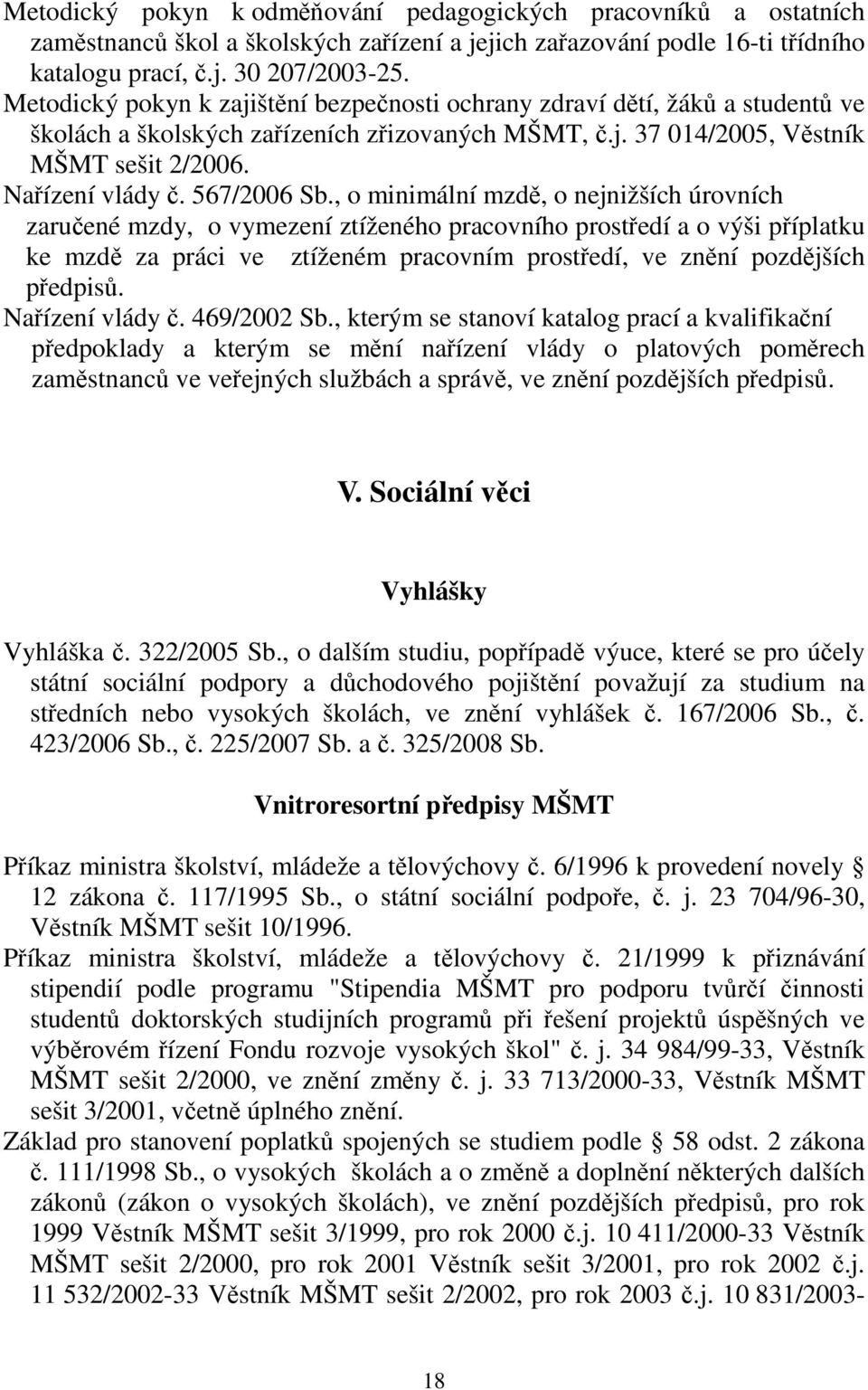 Metodický pokyn k odměňování pedagogických pracovníků a ostatních zaměstnanců škol a školských zařízení a jejich zařazování podle 16-ti třídního katalogu prací, č.j. 30 207/2003-25.

Metodický pokyn k zajištění bezpečnosti ochrany zdraví dětí, žáků a studentů ve školách a školských zařízeních zřizovaných MŠMT, č.j. 37 014/2005, Věstník MŠMT sešit 2/2006.

Nařízení vlády č. 567/2006 Sb., o minimální mzdě, o nejnižších úrovních zaručené mzdy, o vymezení ztíženého pracovního prostředí a o výši příplatku ke mzdě za práci ve ztíženém pracovním prostředí, ve znění pozdějších předpisů.

Nařízení vlády č. 469/2002 Sb., kterým se stanoví katalog prací a kvalifikační předpoklady a kterým se mění nařízení vlády o platových poměrech zaměstnanců ve veřejných službách a správě, ve znění pozdějších předpisů.

V. Sociální věci

Vyhlášky

Vyhláška č. 322/2005 Sb., o dalším studiu, popřípadě výuce, které se pro účely státní sociální podpory a důchodového pojištění považují za studium na středních nebo vysokých školách, ve znění vyhlášek č. 167/2006 Sb., č. 423/2006 Sb., č. 225/2007 Sb. a č. 325/2008 Sb.

Vnitroresortní předpisy MŠMT

Příkaz ministra školství, mládeže a tělovýchovy č. 6/1996 k provedení novely § 12 zákona č. 117/1995 Sb., o státní sociální podpoře, č. j. 23 704/96-30, Věstník MŠMT sešit 10/1996.

Příkaz ministra školství, mládeže a tělovýchovy č. 21/1999 k přiznávání stipendií podle programu "Stipendia MŠMT pro podporu tvůrčí činnosti studentů doktorských studijních programů při řešení projektů úspěšných ve výběrovém řízení Fondu rozvoje vysokých škol" č. j. 34 984/99-33, Věstník MŠMT sešit 2/2000, ve znění změny č. j. 33 713/2000-33, Věstník MŠMT sešit 3/2001, včetně úplného znění.

Základ pro stanovení poplatků spojených se studiem podle § 58 odst. 2 zákona č. 111/1998 Sb., o vysokých školách a o změně a doplnění některých dalších zákonů (zákon o vysokých školách), ve znění pozdějších předpisů, pro rok 1999 Věstník MŠMT sešit 3/1999, pro rok 2000 č.j. 10 411/2000-33 Věstník MŠMT sešit 2/2000, pro rok 2001 Věstník sešit 3/2001, pro rok 2002 č.j. 11 532/2002-33 Věstník MŠMT sešit 2/2002, pro rok 2003 č.j. 10 831/2003-

18